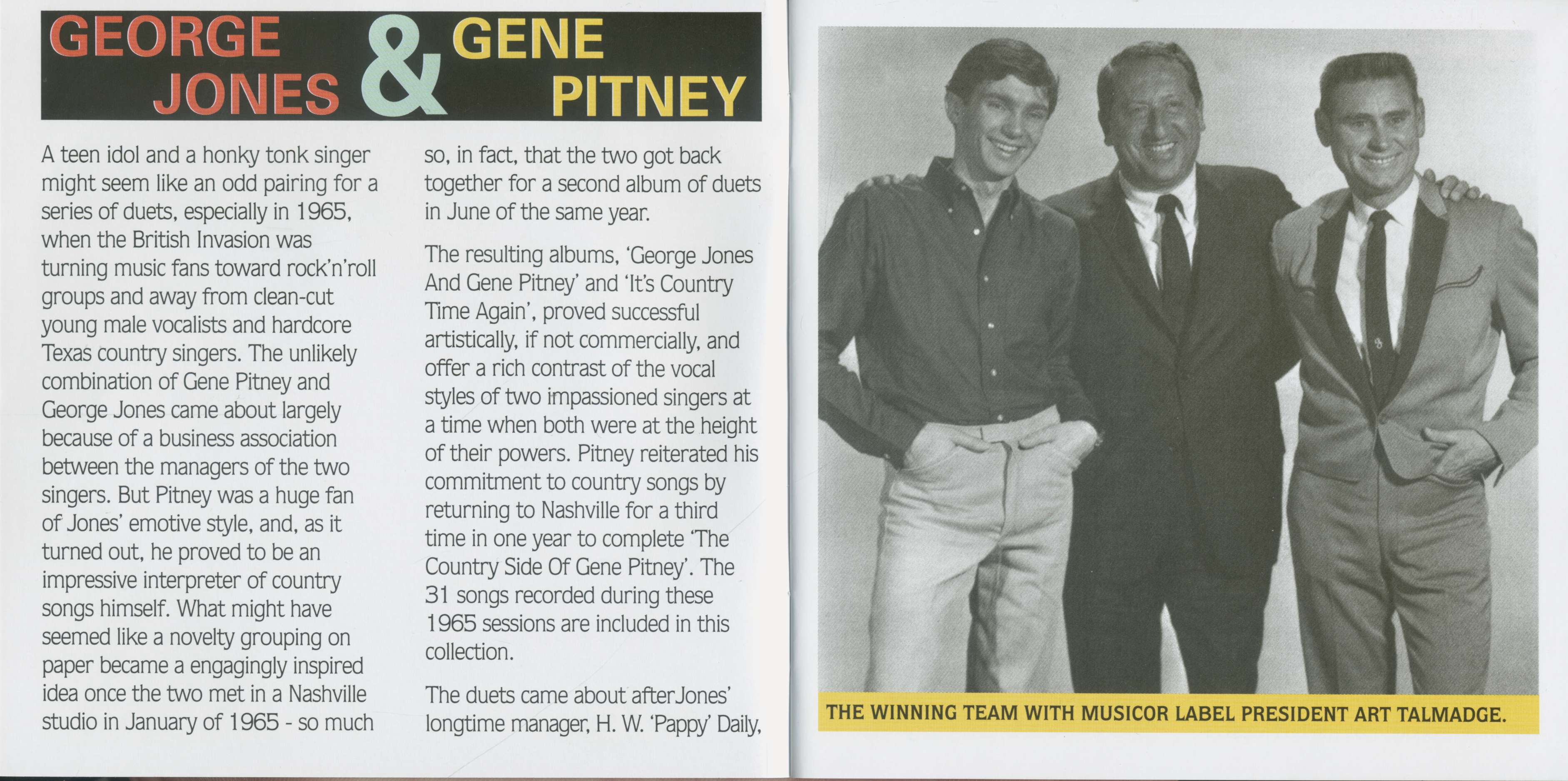 GEORGE JONES & GENE PITNEY

A teen idol and a honky tonk singer might seem like an odd pairing for a series of duets, especially in 1965, when the British Invasion was turning music fans toward rock'n'roll groups and away from clean-cut young male vocalists and hardcore Texas country singers. The unlikely combination of Gene Pitney and George Jones came about largely because of a business association between the managers of the two singers. But Pitney was a huge fan of Jones' emotive style, and, as it turned out, he proved to be an impressive interpreter of country songs himself. What might have seemed like a novelty grouping on paper became a engagingly inspired idea once the two met in a Nashville studio in January of 1965 - so much so, in fact, that the two got back together for a second album of duets in June of the same year.

The resulting albums, 'George Jones And Gene Pitney' and 'It's Country Time Again', proved successful artistically, if not commercially, and offer a rich contrast of the vocal styles of two impassioned singers at a time when both were at the height of their powers. Pitney reiterated his commitment to country songs by returning to Nashville for a third time in one year to complete 'The Country Side Of Gene Pitney'. The 31 songs recorded during these 1965 sessions are included in this collection.

The duets came about afterJones' longtime manager, H. W. 'Pappy' Daily,

THE WINNING TEAM WITH MUSICOR LABEL PRESIDENT ART TALMADGE.